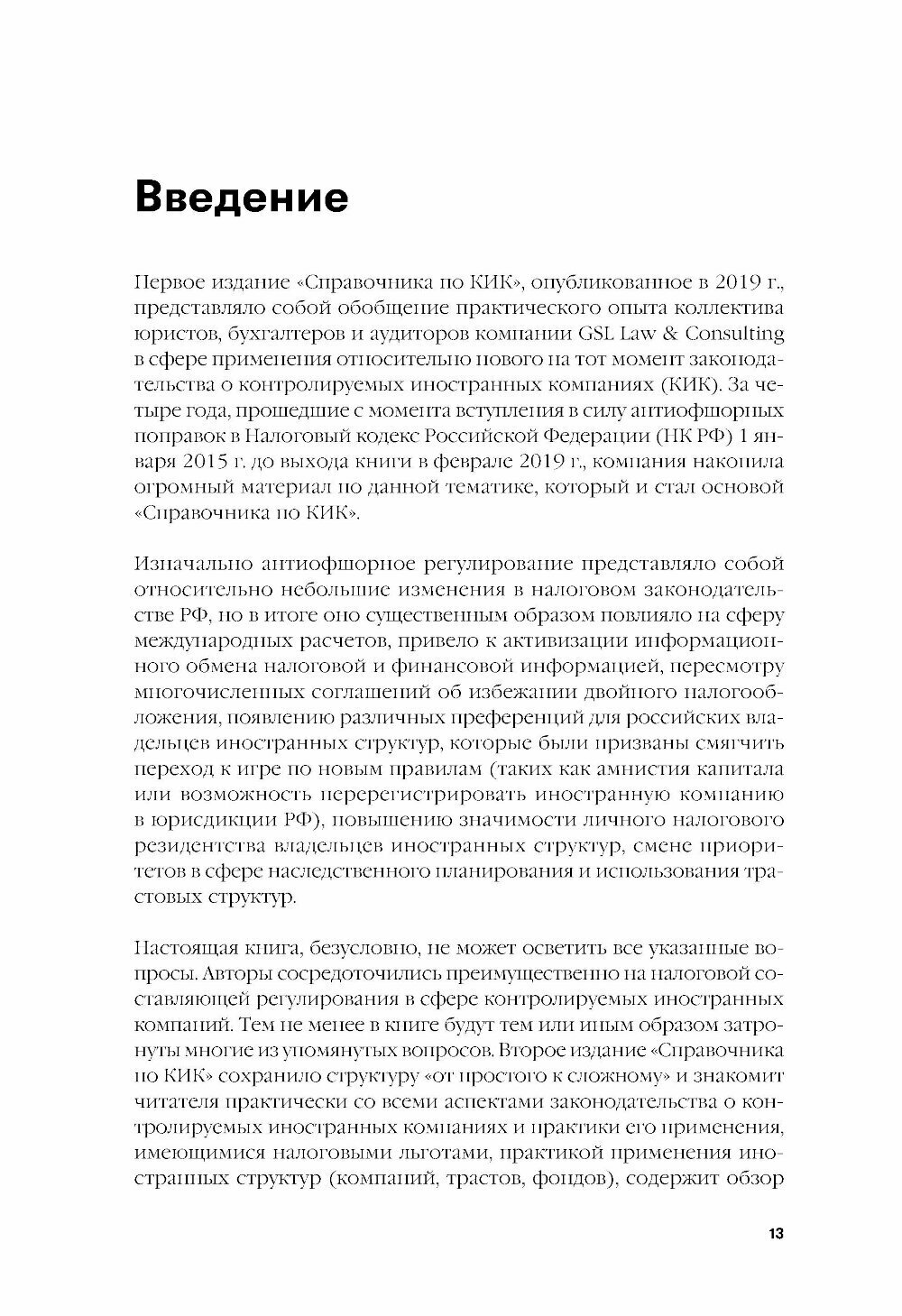 Введение

Первое издание «Справочника по КИК», опубликованное в 2019 г., представляло собой обобщение практического опыта коллектива юристов, бухгалтеров и аудиторов компании GSL Law & Consulting в сфере применения относительно нового на тот момент законодательства о контролируемых иностранных компаниях (КИК). За четыре года, прошедшие с момента вступления в силу антиофшорных поправок в Налоговый кодекс Российской Федерации (НК РФ) 1 января 2015 г. до выхода книги в феврале 2019 г., компания накопила огромный материал по данной тематике, который и стал основой «Справочника по КИК».

Изначально антиофшорное регулирование представляло собой относительно небольшие изменения в налоговом законодательстве РФ, но в итоге оно существенным образом повлияло на сферу международных расчетов, привело к активизации информационного обмена налоговой и финансовой информацией, пересмотру многочисленных соглашений об избежании двойного налогообложения, появлению различных преференций для российских владельцев иностранных структур, которые были призваны смягчить переход к игре по новым правилам (таких как амнистия капитала или возможность перерегистрировать иностранную компанию в юрисдикции РФ), повышению значимости личного налогового резидентства владельцев иностранных структур, смене приоритетов в сфере наследственного планирования и использования трастовых структур.

Настоящая книга, безусловно, не может осветить все указанные вопросы. Авторы сосредоточились преимущественно на налоговой составляющей регулирования в сфере контролируемых иностранных компаний. Тем не менее в книге будут тем или иным образом затронуты многие из упомянутых вопросов. Второе издание «Справочника по КИК» сохранило структуру «от простого к сложному» и знакомит читателя практически со всеми аспектами законодательства о контролируемых иностранных компаниях и практики его применения, имеющимися налоговыми льготами, практикой применения иностранных структур (компаний, трастов, фондов), содержит обзор

13